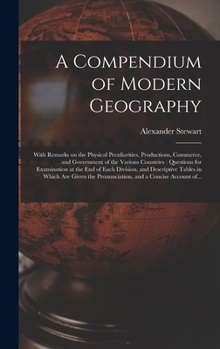 A Compendium of Modern Geography

Alexander Stewart

With Remarks on the Physical Peculiarities, Productions, Commerce, and Government of the Various Countries : Questions for Examination at the End of Each Division, and Descriptive Tables in Which Are Given the Pronunciation, and a Concise Account of...